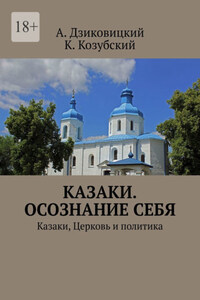 18+

А. Дзиковицкий
К. Козубский

КАЗАКИ. ОСОЗНАНИЕ СЕБЯ

Казаки, Церковь и политика